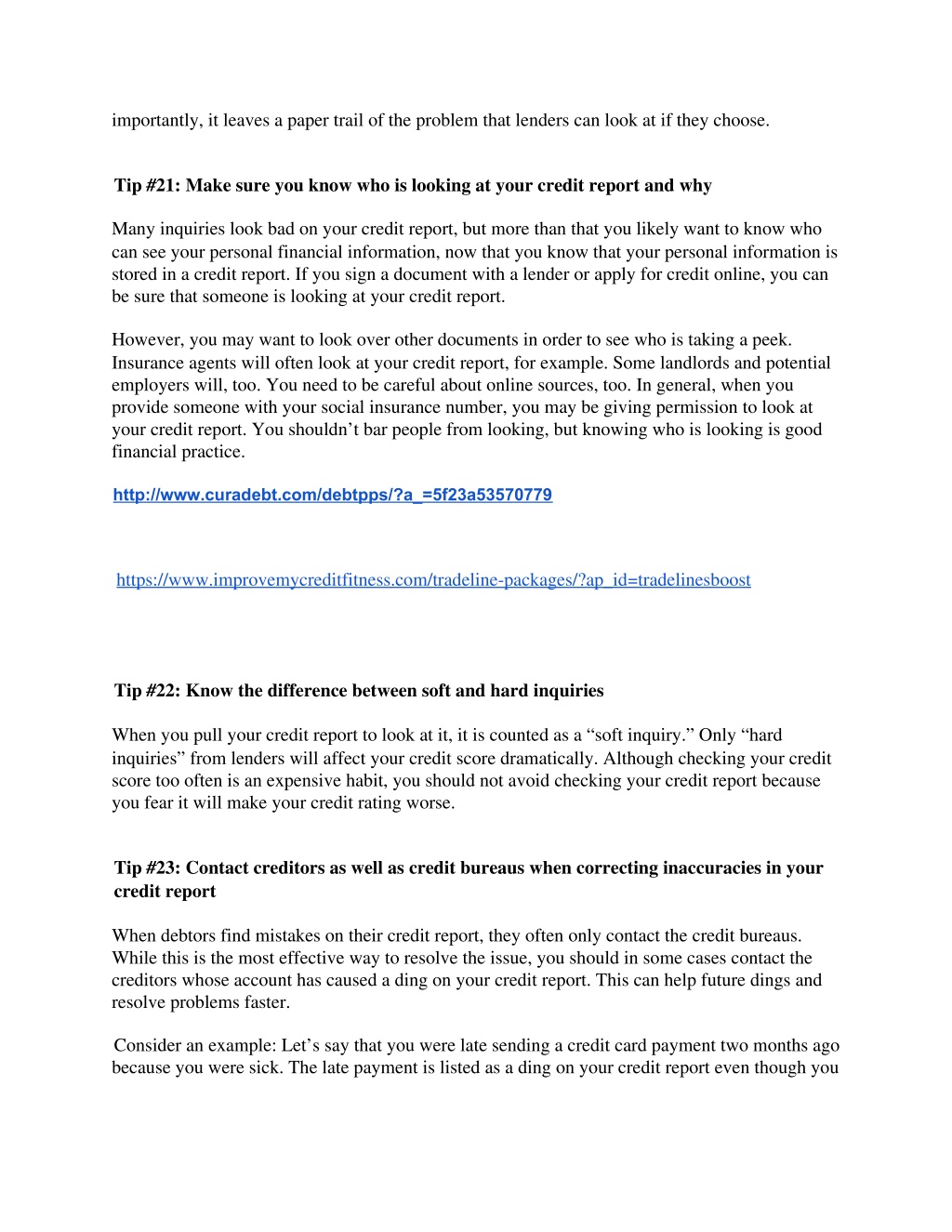 importantly, it leaves a paper trail of the problem that lenders can look at if they choose.

Tip #21: Make sure you know who is looking at your credit report and why

Many inquiries look bad on your credit report, but more than that you likely want to know who can see your personal financial information, now that you know that your personal information is stored in a credit report. If you sign a document with a lender or apply for credit online, you can be sure that someone is looking at your credit report.

However, you may want to look over other documents in order to see who is taking a peek. Insurance agents will often look at your credit report, for example. Some landlords and potential employers will, too. You need to be careful about online sources, too. In general, when you provide someone with your social insurance number, you may be giving permission to look at your credit report. You shouldn’t bar people from looking, but knowing who is looking is good financial practice.

http://www.curadebt.com/debtpps/?a_=5f23a53570779

https://www.improvemycreditfitness.com/tradeline-packages/?ap_id=tradelinesboost

Tip #22: Know the difference between soft and hard inquiries

When you pull your credit report to look at it, it is counted as a “soft inquiry.” Only “hard inquiries” from lenders will affect your credit score dramatically. Although checking your credit score too often is an expensive habit, you should not avoid checking your credit report because you fear it will make your credit rating worse.

Tip #23: Contact creditors as well as credit bureaus when correcting inaccuracies in your credit report

When debtors find mistakes on their credit report, they often only contact the credit bureaus. While this is the most effective way to resolve the issue, you should in some cases contact the creditors whose account has caused a ding on your credit report. This can help future dings and resolve problems faster.

Consider an example: Let’s say that you were late sending a credit card payment two months ago because you were sick. The late payment is listed as a ding on your credit report even though you